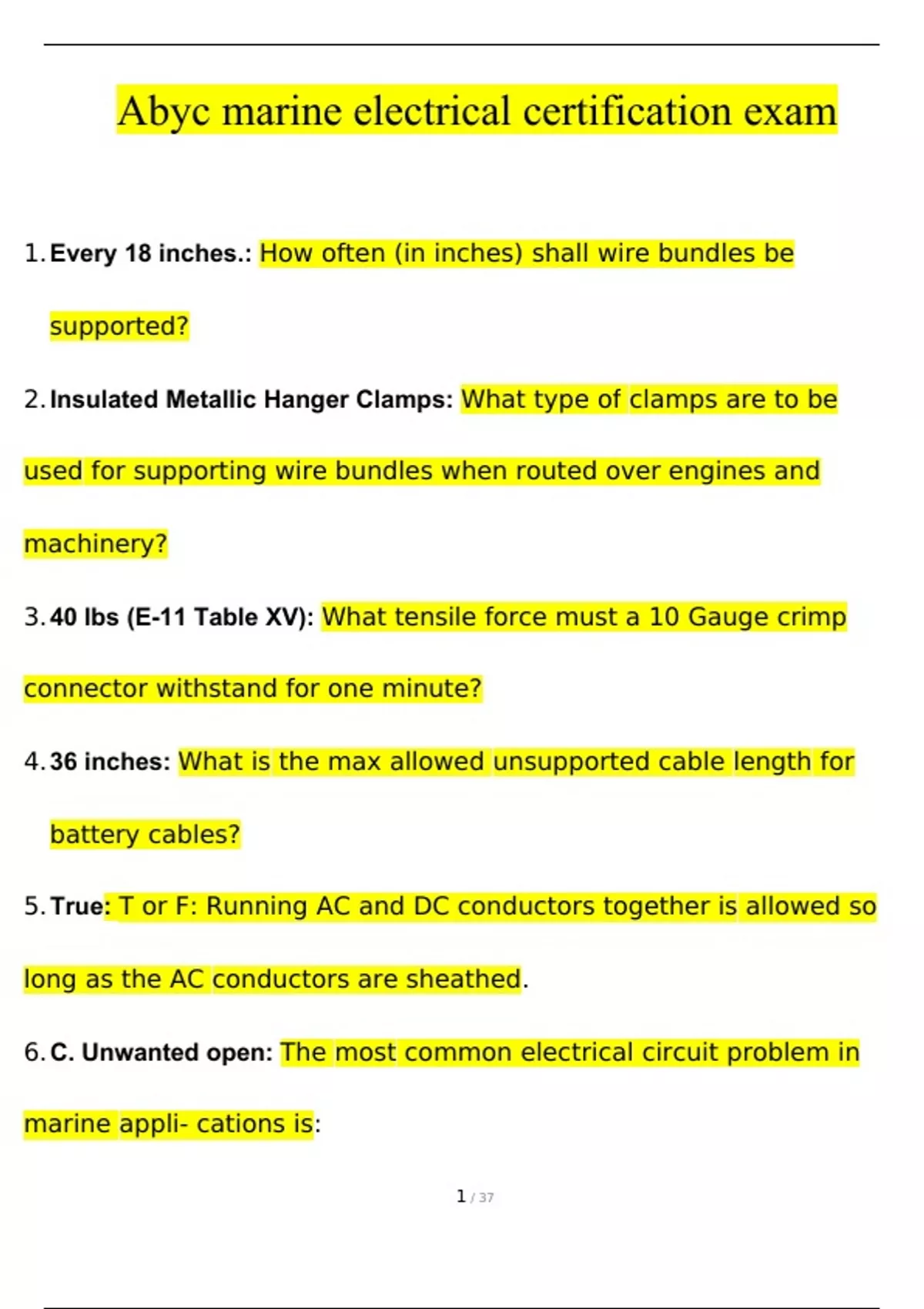 Abyc marine electrical certification exam

1. Every 18 inches.: How often (in inches) shall wire bundles be supported?

2. Insulated Metallic Hanger Clamps: What type of clamps are to be used for supporting wire bundles when routed over engines and machinery?

3. 40 lbs (E-11 Table XV): What tensile force must a 10 Gauge crimp connector withstand for one minute?

4. 36 inches: What is the max allowed unsupported cable length for battery cables?

5. True: T or F: Running AC and DC conductors together is allowed so long as the AC conductors are sheathed.

6. C. Unwanted open: The most common electrical circuit problem in marine appli- cations is:

1 / 37